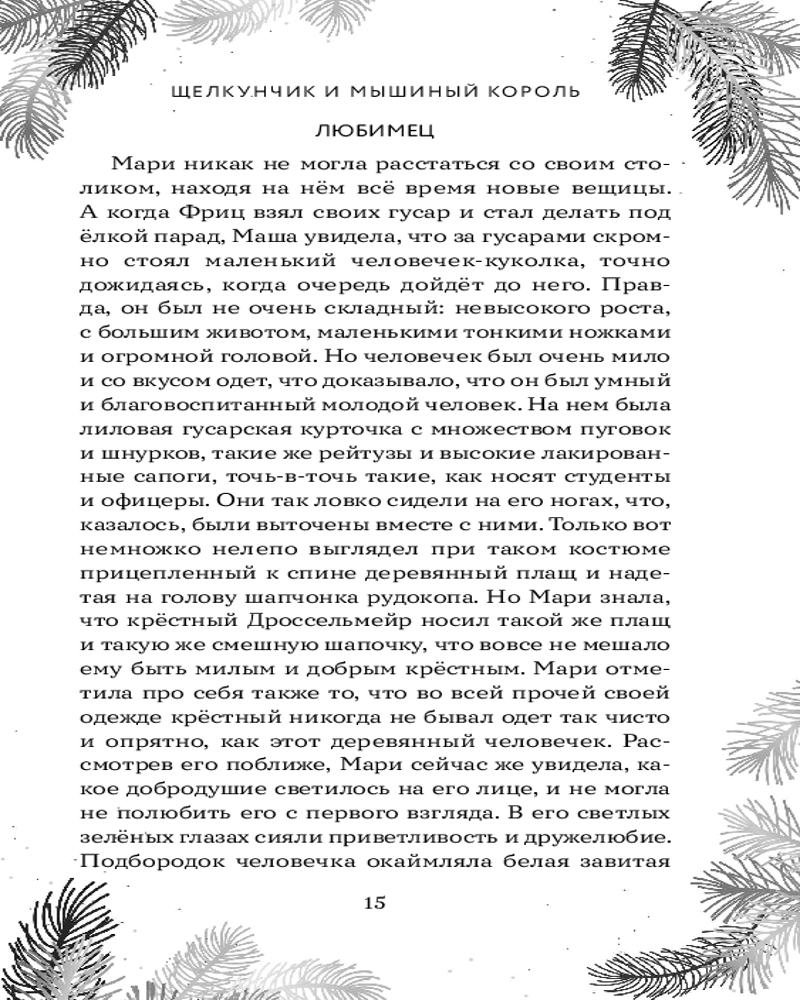 ЩЕЛКУНЧИК И МЫШИНЫЙ КОРОЛЬ

ЛЮБИМЕЦ

Мари никак не могла расстаться со своим столиком, находя на нём всё время новые вещицы. А когда Фриц взял своих гусар и стал делать под ёлкой парад, Маша увидела, что за гусарами скромно стоял маленький человечек-куколка, точно дожидаясь, когда очередь дойдёт до него. Правда, он был не очень складный: невысокого роста, с большим животом, маленькими тонкими ножками и огромной головой. Но человечек был очень мило и со вкусом одет, что доказывало, что он был умный и благовоспитанный молодой человек. На нем была лиловая гусарская курточка с множеством пуговок и шнурков, такие же рейтузы и высокие лакированные сапоги, точь-в-точь такие, как носят студенты и офицеры. Они так ловко сидели на его ногах, что, казалось, были выточены вместе с ними. Только вот немножко нелепо выглядел при таком костюме прицепленный к спине деревянный плащ и надетая на голову шапчонка рудокопа. Но Мари знала, что крёстный Дроссельмейр носил такой же плащ и такую же смешную шапочку, что вовсе не мешало ему быть милым и добрым крёстным. Мари отметила про себя также то, что во всей прочей своей одежде крёстный никогда не бывал одет так чисто и опрятно, как этот деревянный человечек. Рассмотрев его поближе, Мари сейчас же увидела, какое добродушие светилось на его лице, и не могла не полюбить его с первого взгляда. В его светлых зелёных глазах сияли приветливость и дружелюбие. Подбородок человечка окаймляла белая завитая

15